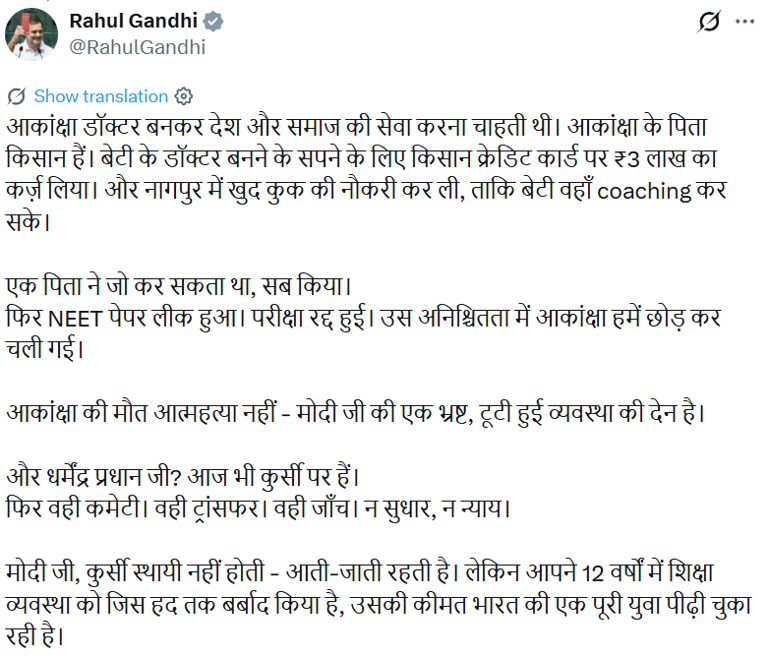 Rahul Gandhi
@RahulGandhi

Show translation

आकांक्षा डॉक्टर बनकर देश और समाज की सेवा करना चाहती थी। आकांक्षा के पिता किसान हैं। बेटी के डॉक्टर बनने के सपने के लिए किसान क्रेडिट कार्ड पर ₹3 लाख का कर्ज़ लिया। और नागपुर में खुद कुक की नौकरी कर ली, ताकि बेटी वहाँ coaching कर सके।

एक पिता ने जो कर सकता था, सब किया।
फिर NEET पेपर लीक हुआ। परीक्षा रद्द हुई। उस अनिश्चितता में आकांक्षा हमें छोड़ कर चली गई।

आकांक्षा की मौत आत्महत्या नहीं - मोदी जी की एक भ्रष्ट, टूटी हुई व्यवस्था की देन है।

और धर्मेंद्र प्रधान जी? आज भी कुर्सी पर हैं।
फिर वही कमेटी। वही ट्रांसफर। वही जाँच। न सुधार, न न्याय।

मोदी जी, कुर्सी स्थायी नहीं होती - आती-जाती रहती है। लेकिन आपने 12 वर्षों में शिक्षा व्यवस्था को जिस हद तक बर्बाद किया है, उसकी कीमत भारत की एक पूरी युवा पीढ़ी चुका रही है।